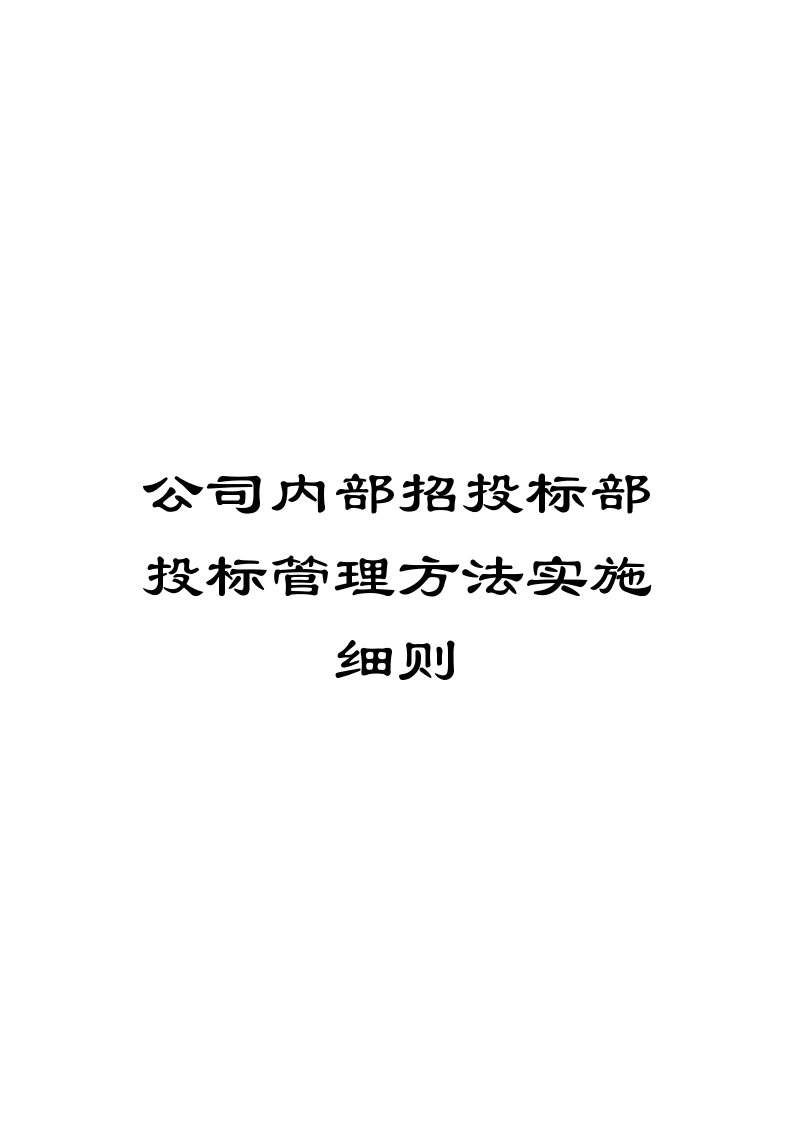 公司内部招投标部投标管理方法实施细则